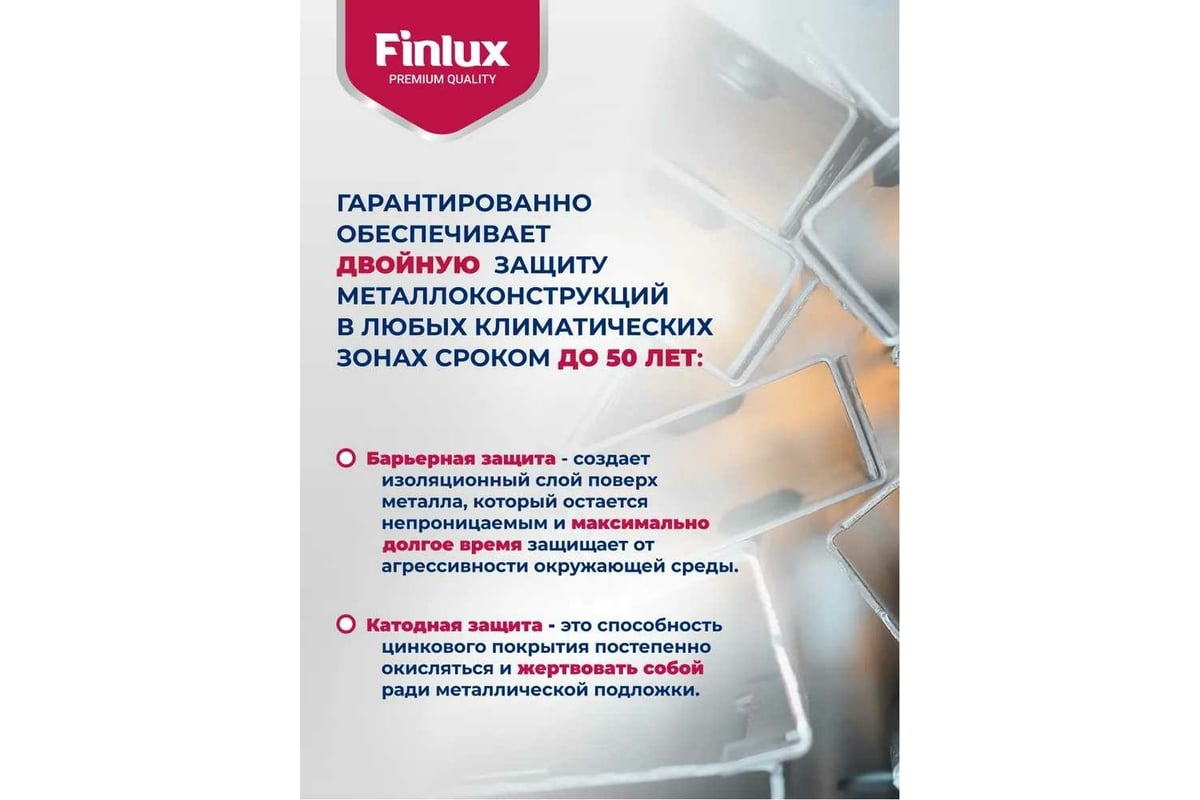 Finlux
PREMIUM QUALITY

ГАРАНТИРОВАННО ОБЕСПЕЧИВАЕТ ДВОЙНУЮ ЗАЩИТУ МЕТАЛЛОКОНСТРУКЦИЙ В ЛЮБЫХ КЛИМАТИЧЕСКИХ ЗОНАХ СРОКОМ ДО 50 ЛЕТ:

Барьерная защита - создает изоляционный слой поверх металла, который остается непроницаемым и максимально долгое время защищает от агрессивности окружающей среды.

Катодная защита - это способность цинкового покрытия постепенно окисляться и жертвовать собой ради металлической подложки.